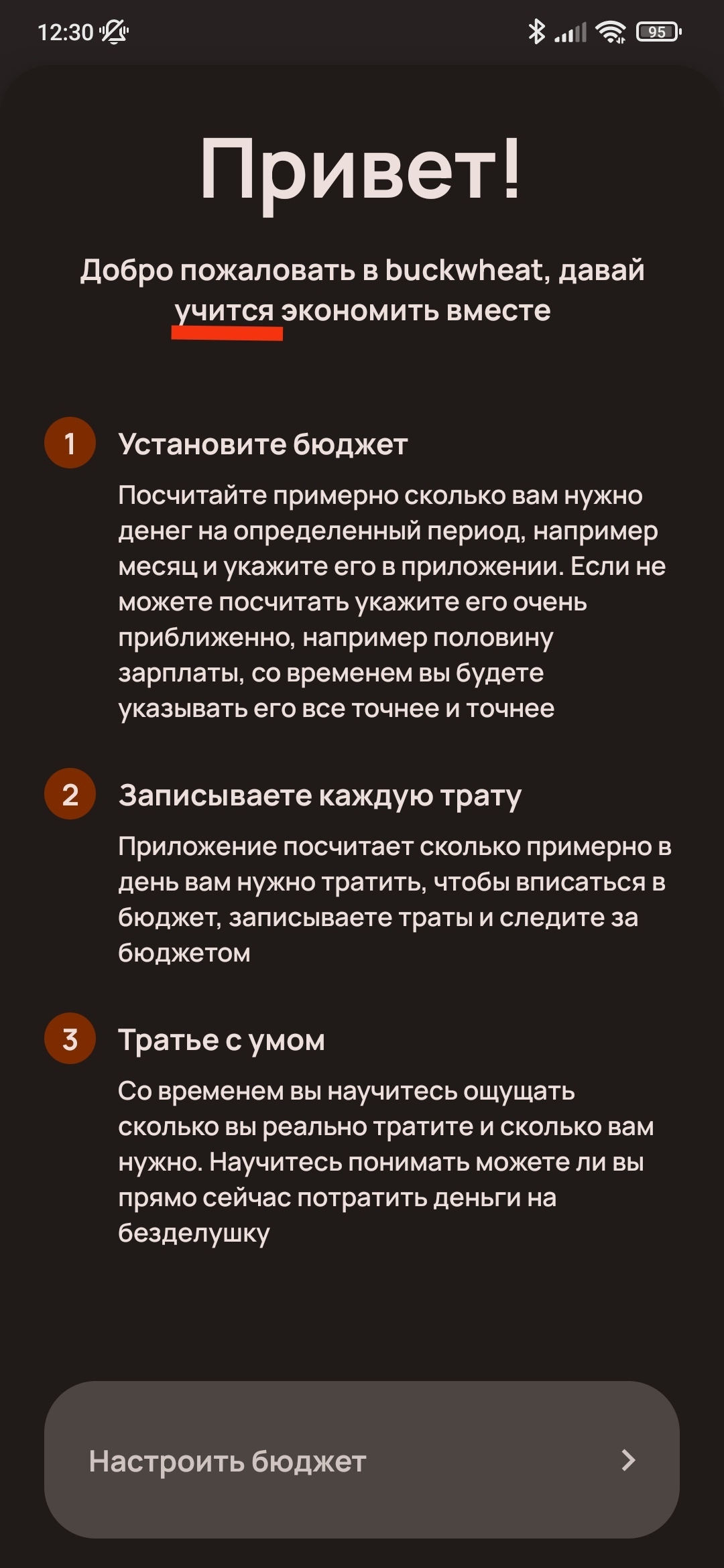 12:30 95

Привет!

Добро пожаловать в buckwheat, давай учится экономить вместе

1 Установите бюджет

Посчитайте примерно сколько вам нужно денег на определенный период, например месяц и укажите его в приложении. Если не можете посчитать укажите его очень приближенно, например половину зарплаты, со временем вы будете указывать его все точнее и точнее

2 Записываете каждую трату

Приложение посчитает сколько примерно в день вам нужно тратить, чтобы вписаться в бюджет, записываете траты и следите за бюджетом

3 Тратье с умом

Со временем вы научитесь ощущать сколько вы реально тратите и сколько вам нужно. Научитесь понимать можете ли вы прямо сейчас потратить деньги на безделушку

Настроить бюджет